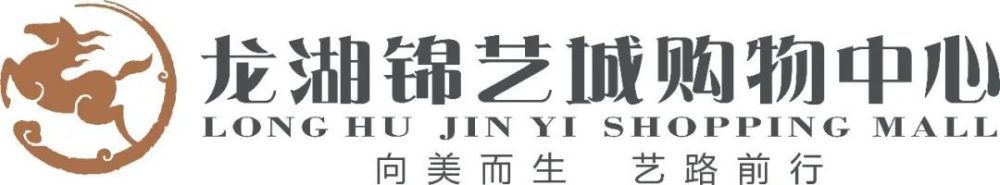 龙湖锦艺城购物中心
LONG HU JIN YI SHOPPING MALL
向美而生 艺路前行